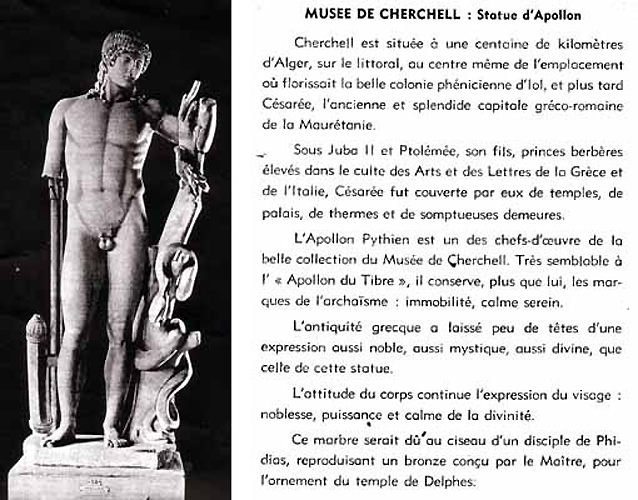 MUSEE DE CHERCHELL : Statue d'Apollon

Cherchell est située à une centaine de kilomètres d'Alger, sur le littoral, au centre même de l'emplacement où florissait la belle colonie phénicienne d'Iol, et plus tard Césarée, l'ancienne et splendide capitale gréco-romaine de la Maurétanie.

Sous Juba II et Ptolémée, son fils, princes berbères élevés dans le culte des Arts et des Lettres de la Grèce et de l'Italie, Césarée fut couverte par eux de temples, de palais, de thermes et de somptueuses demeures.

L'Apollon Pythien est un des chefs-d'œuvre de la belle collection du Musée de Cherchell. Très semblable à l' « Apollon du Tibre », il conserve, plus que lui, les marques de l'archaïsme : immobilité, calme serein.

L'antiquité grecque a laissé peu de têtes d'une expression aussi noble, aussi mystique, aussi divine, que celle de cette statue.

L'attitude du corps continue l'expression du visage : noblesse, puissance et calme de la divinité.

Ce marbre serait dû au ciseau d'un disciple de Phidias, reproduisant un bronze conçu par le Maître, pour l'ornement du temple de Delphes.